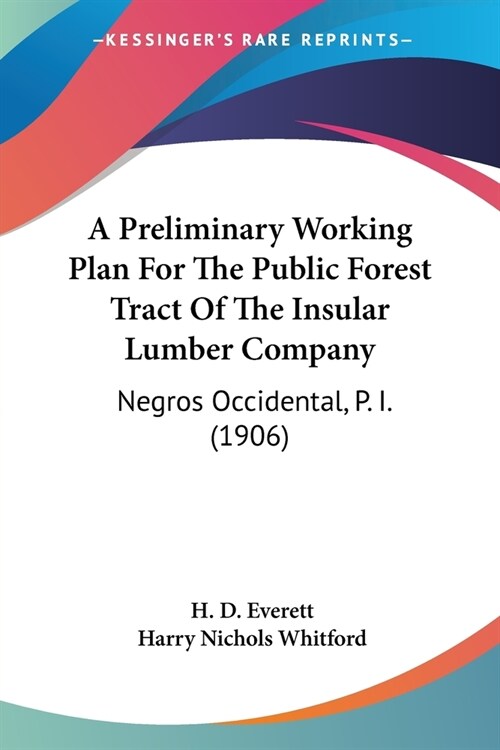 —KESSINGER'S RARE REPRINTS—

A Preliminary Working Plan For The Public Forest Tract Of The Insular Lumber Company

Negros Occidental, P. I. (1906)

H. D. Everett
Harry Nichols Whitford